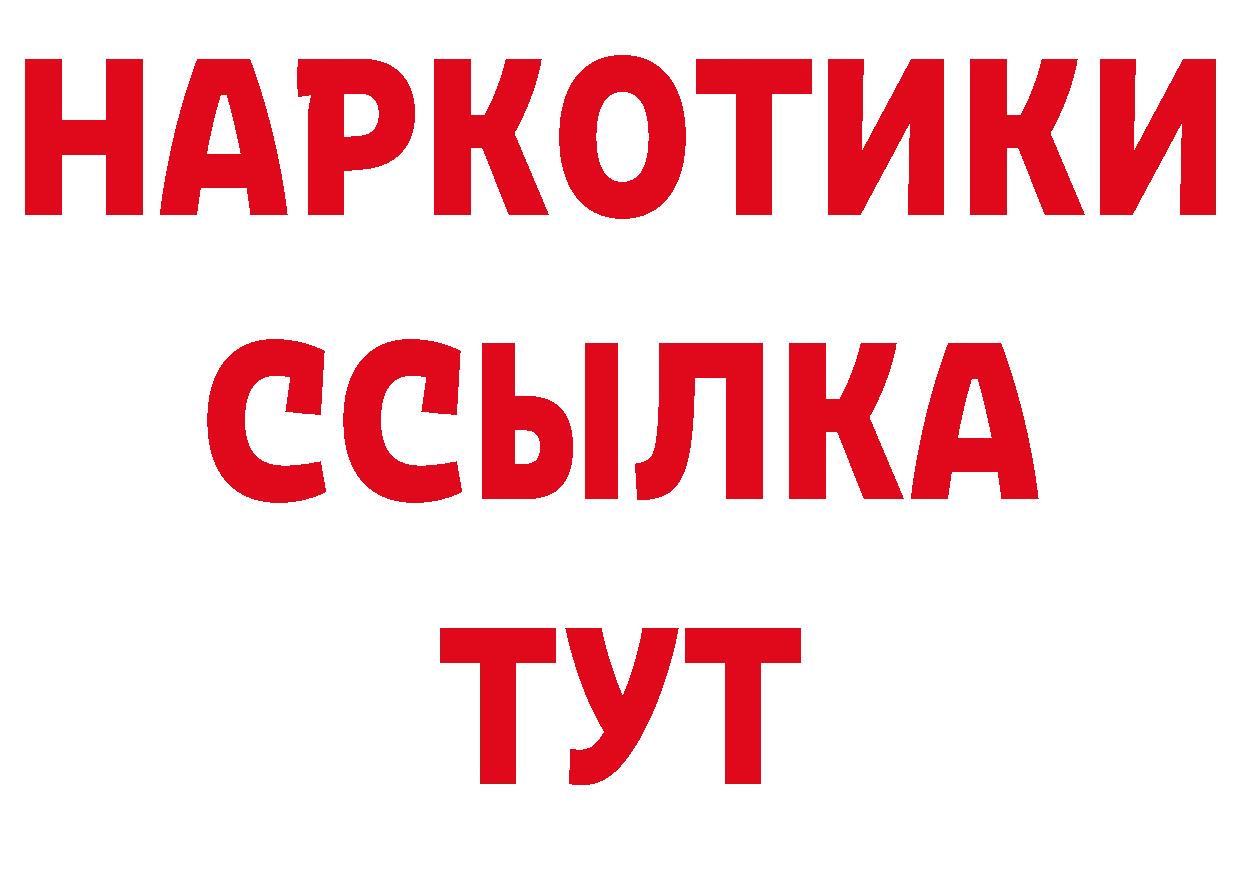 НАРКОТИКИ
ССЫЛКА
ТУТ